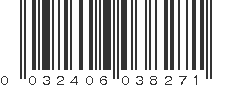 0 032406 038271